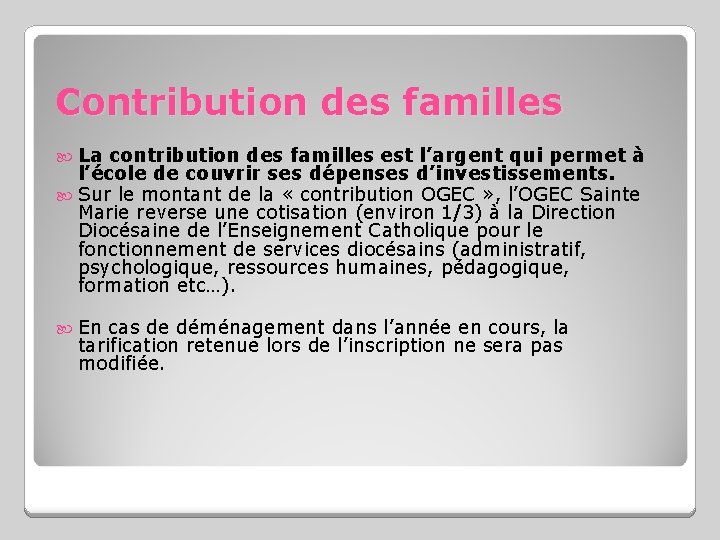 Contribution des familles

La contribution des familles est l'argent qui permet à l'école de couvrir ses dépenses d'investissements.

Sur le montant de la « contribution OGEC », l'OGEC Sainte Marie reverse une cotisation (environ 1/3) à la Direction Diocésaine de l'Enseignement Catholique pour le fonctionnement de services diocésains (administratif, psychologique, ressources humaines, pédagogique, formation etc…).

En cas de déménagement dans l'année en cours, la tarification retenue lors de l'inscription ne sera pas modifiée.